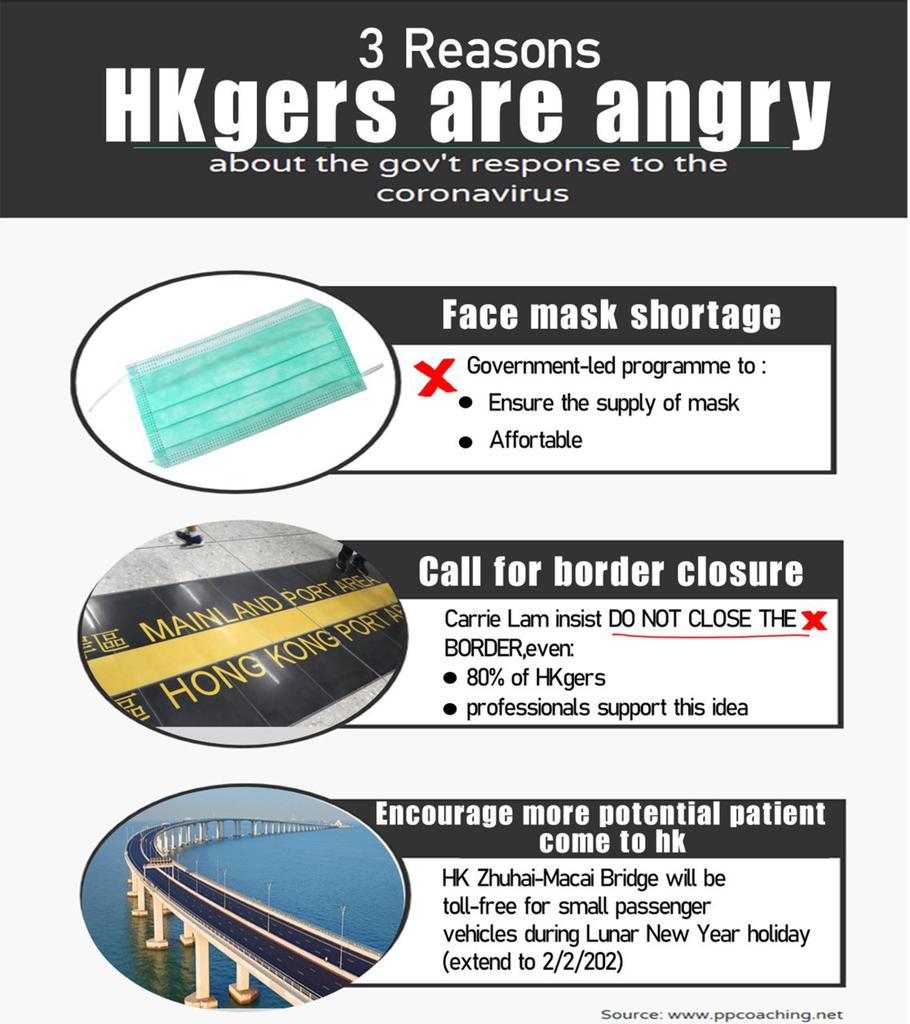 3 Reasons
HKgers are angry
about the gov't response to the coronavirus

Face mask shortage

Government-led programme to :
- Ensure the supply of mask
- Affortable

MAINLAND PORT AREA
HONG KONG PORT A

Call for border closure

Carrie Lam insist DO NOT CLOSE THE BORDER,even:
- 80% of HKgers
- professionals support this idea

Encourage more potential patient come to hk

HK Zhuhai-Macai Bridge will be toll-free for small passenger vehicles during Lunar New Year holiday (extend to 2/2/202)

Source: www.ppcoaching.net